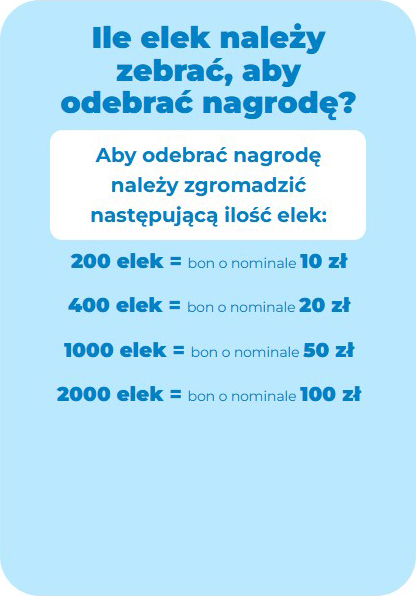 Ile elek należy zebrać, aby odebrać nagrodę?

Aby odebrać nagrodę należy zgromadzić następującą ilość elek:

200 elek = bon o nominale 10 zł

400 elek = bon o nominale 20 zł

1000 elek = bon o nominale 50 zł

2000 elek = bon o nominale 100 zł